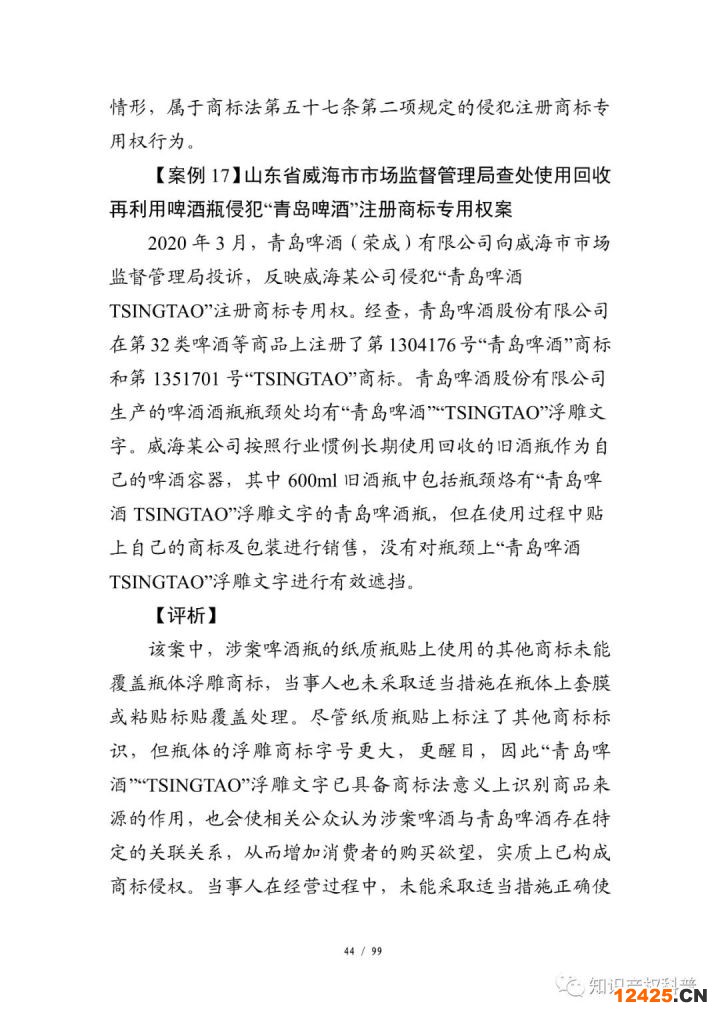 情形，属于商标法第五十七条第二项规定的侵犯注册商标专用权行为。

【案例 17】山东省威海市市场监督管理局查处使用回收再利用啤酒瓶侵犯“青岛啤酒”注册商标专用权案

2020 年 3 月，青岛啤酒（荣成）有限公司向威海市市场监督管理局投诉，反映威海某公司侵犯“青岛啤酒 TSINGTAO”注册商标专用权。经查，青岛啤酒股份有限公司在第 32 类啤酒等商品上注册了第 1304176 号“青岛啤酒”商标和第 1351701 号“TSINGTAO”商标。青岛啤酒股份有限公司生产的啤酒酒瓶瓶颈处均有“青岛啤酒”“TSINGTAO”浮雕文字。威海某公司按照行业惯例长期使用回收的旧酒瓶作为自己的啤酒容器，其中 600ml 旧酒瓶中包括瓶颈烙有“青岛啤酒 TSINGTAO”浮雕文字的青岛啤酒瓶，但在使用过程中贴上自己的商标及包装进行销售，没有对瓶颈上“青岛啤酒 TSINGTAO”浮雕文字进行有效遮挡。

【评析】

该案中，涉案啤酒瓶的纸质瓶贴上使用的其他商标未能覆盖瓶体浮雕商标，当事人也未采取适当措施在瓶体上套膜或粘贴标贴覆盖处理。尽管纸质瓶贴上标注了其他商标标识，但瓶体的浮雕商标字号更大，更醒目，因此“青岛啤酒”“TSINGTAO”浮雕文字已具备商标法意义上识别商品来源的作用，也会使相关公众认为涉案啤酒与青岛啤酒存在特定的关联关系，从而增加消费者的购买欲望，实质上已构成商标侵权。当事人在经营过程中，未能采取适当措施正确使

44 / 99

知识产权科普

12425.CN